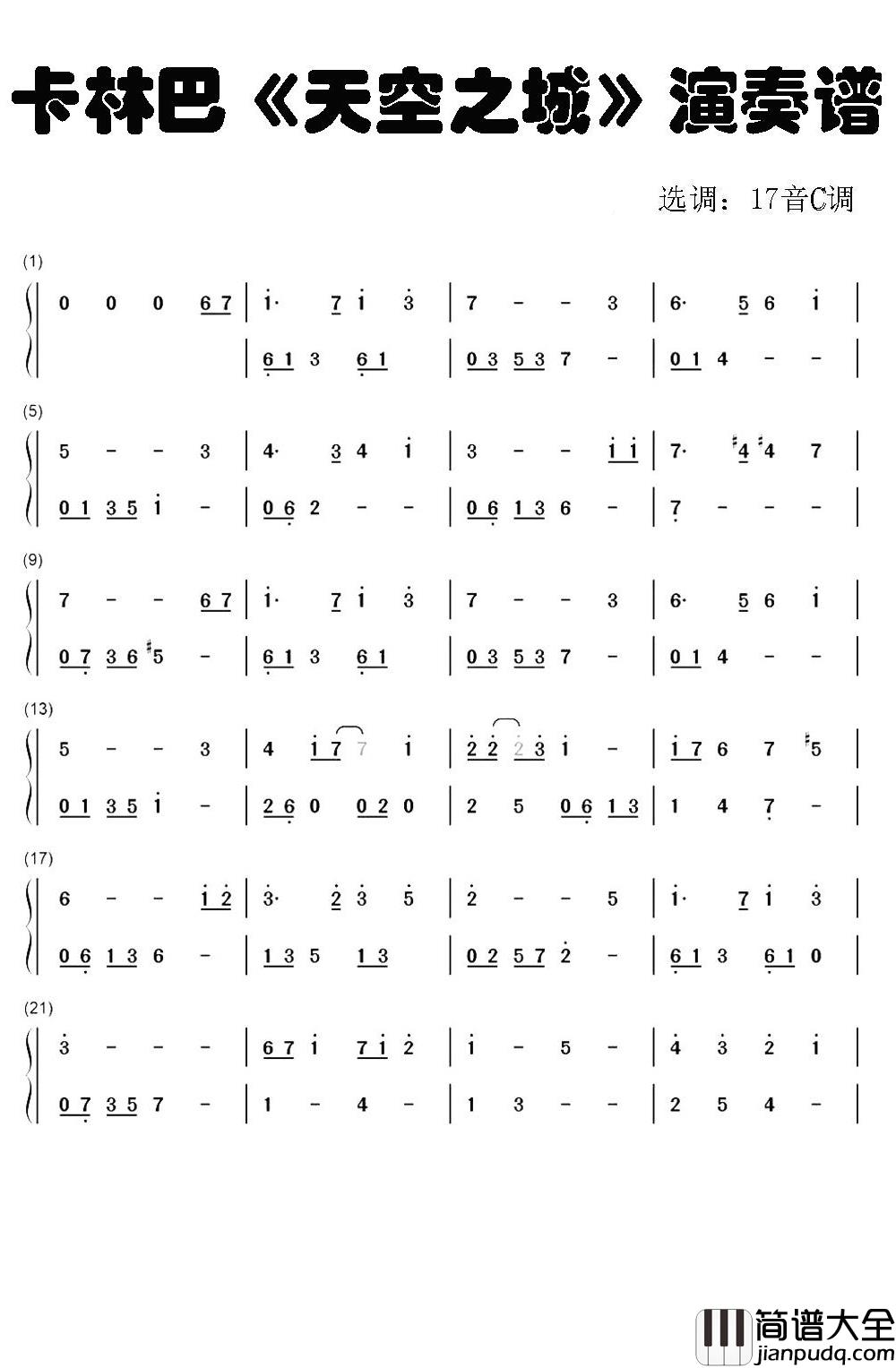 卡林巴《天空之城》演奏谱

选调：17音C调

(1)

0 0 0 6 7 | 1· 7 1 3 | 7 - - 3 | 6· 5 6 1 |

| 6 1 3 6 1 | 0 3 5 3 7 - | 0 1 4 - - |

(5)

5 - - 3 | 4· 3 4 1 | 3 - - 1 1 | 7· #4 #4 7 |

0 1 3 5 1 - | 0 6 2 - - | 0 6 1 3 6 - | 7 - - - |

(9)

7 - - 6 7 | 1· 7 1 3 | 7 - - 3 | 6· 5 6 1 |

0 7 3 6 #5 - | 6 1 3 6 1 | 0 3 5 3 7 - | 0 1 4 - - |

(13)

5 - - 3 | 4 1 7 7 1 | 2 2 2 3 1 - | 1 7 6 7 #5 |

0 1 3 5 1 - | 2 6 0 0 2 0 | 2 5 0 6 1 3 | 1 4 7 - |

(17)

6 - - 1 2 | 3· 2 3 5 | 2 - - 5 | 1· 7 1 3 |

0 6 1 3 6 - | 1 3 5 1 3 | 0 2 5 7 2 - | 6 1 3 6 1 0 |

(21)

3 - - - | 6 7 1 7 1 2 | 1 - 5 - | 4 3 2 1 |

0 7 3 5 7 - | 1 - 4 - | 1 3 - - | 2 5 4 - |

简谱大全
jianpudq.com